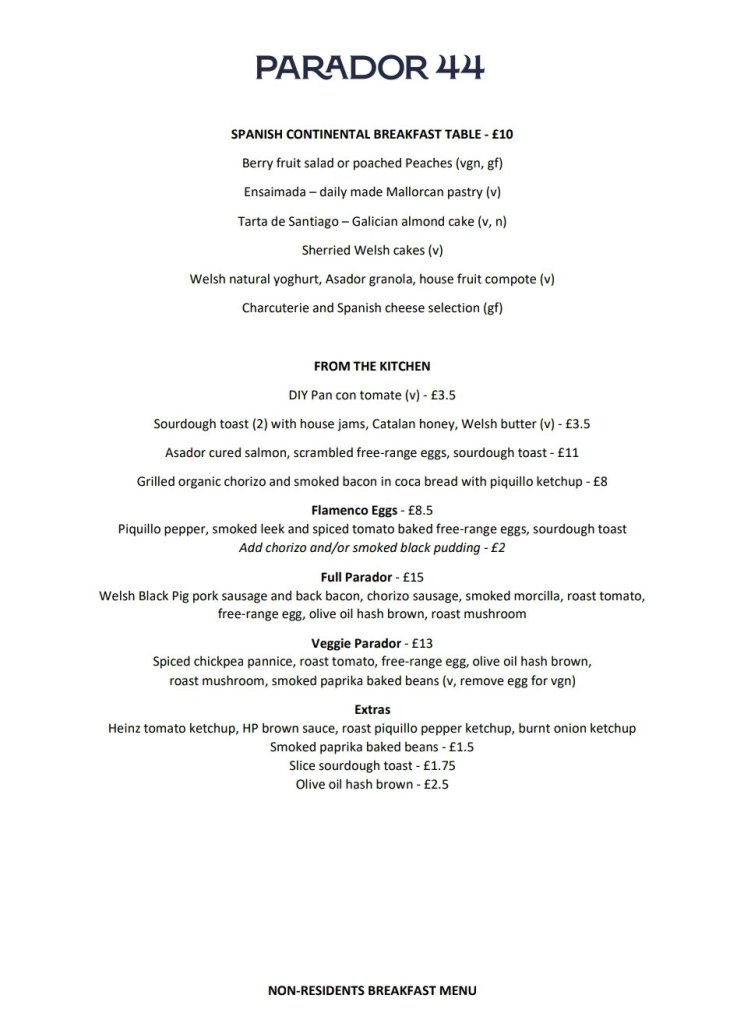 PARADOR 44

SPANISH CONTINENTAL BREAKFAST TABLE - £10

Berry fruit salad or poached Peaches (vgn, gf)

Ensaimada – daily made Mallorcan pastry (v)

Tarta de Santiago – Galician almond cake (v, n)

Sherried Welsh cakes (v)

Welsh natural yoghurt, Asador granola, house fruit compote (v)

Charcuterie and Spanish cheese selection (gf)

FROM THE KITCHEN

DIY Pan con tomate (v) - £3.5

Sourdough toast (2) with house jams, Catalan honey, Welsh butter (v) - £3.5

Asador cured salmon, scrambled free-range eggs, sourdough toast - £11

Grilled organic chorizo and smoked bacon in coca bread with piquillo ketchup - £8

Flamenco Eggs - £8.5
Piquillo pepper, smoked leek and spiced tomato baked free-range eggs, sourdough toast
Add chorizo and/or smoked black pudding - £2

Full Parador - £15
Welsh Black Pig pork sausage and back bacon, chorizo sausage, smoked morcilla, roast tomato, free-range egg, olive oil hash brown, roast mushroom

Veggie Parador - £13
Spiced chickpea pannice, roast tomato, free-range egg, olive oil hash brown, roast mushroom, smoked paprika baked beans (v, remove egg for vgn)

Extras
Heinz tomato ketchup, HP brown sauce, roast piquillo pepper ketchup, burnt onion ketchup
Smoked paprika baked beans - £1.5
Slice sourdough toast - £1.75
Olive oil hash brown - £2.5

NON-RESIDENTS BREAKFAST MENU